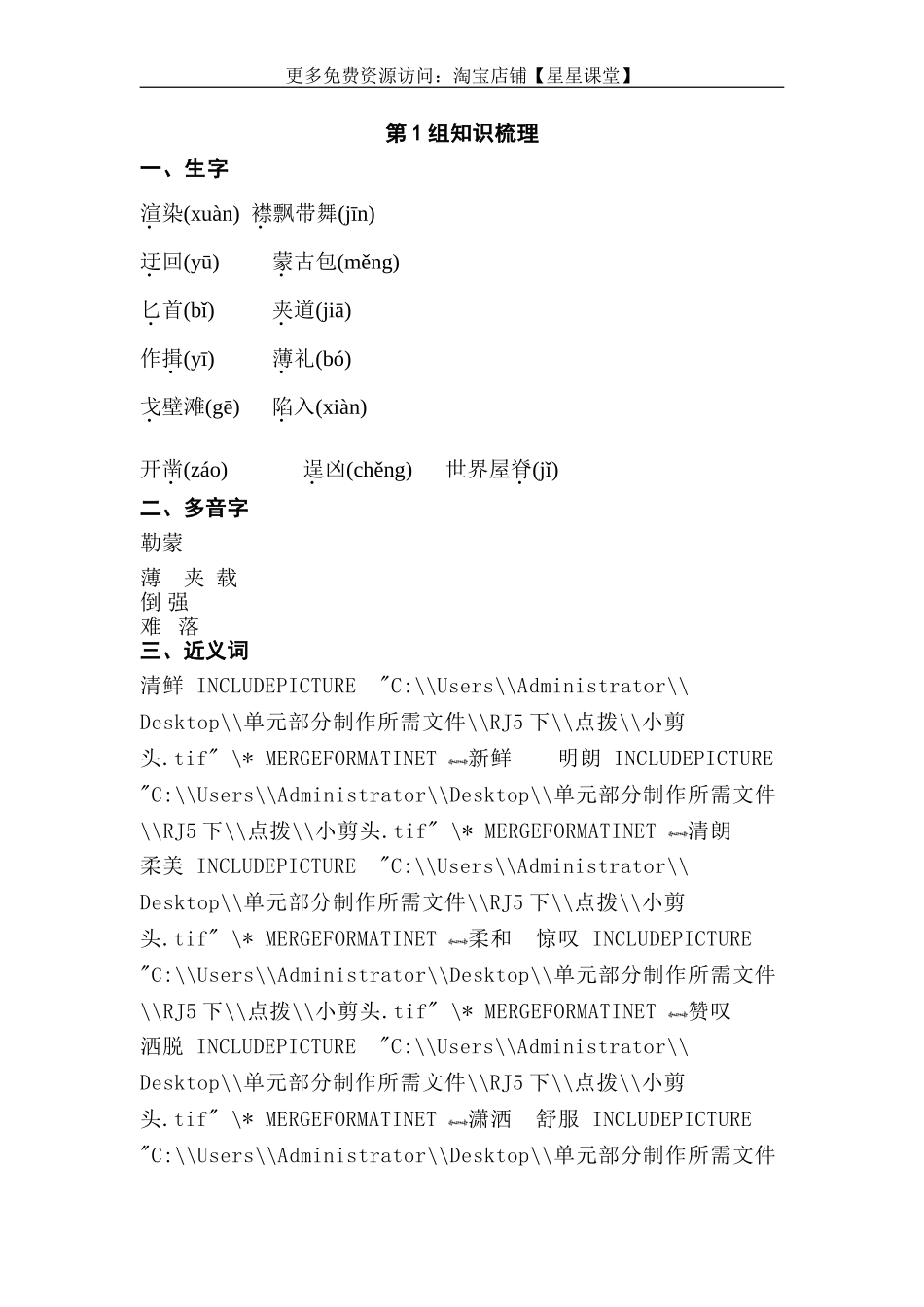 更多免费资源访问：淘宝店铺【星星课堂】

第 1 组知识梳理

一、生字

渲染(xuàn) 襟飘带舞(jīn)

迂回(yū) 蒙古包(měng)

匕首(bǐ) 夹道(jiā)

作揖(yī) 薄礼(bó)

戈壁滩(gē) 陷入(xiàn)

开凿(záo) 逞凶(chěng) 世界屋脊(jǐ)

二、多音字

勒蒙

薄 夹 载
倒 强
难 落

三、近义词

清鲜 INCLUDEPICTURE "C:\\Users\\Administrator\\Desktop\\单元部分制作所需文件\\RJ5 下\\点拨\\小剪头.tif" \* MERGEFORMATINET 新鲜 明朗 INCLUDEPICTURE "C:\\Users\\Administrator\\Desktop\\单元部分制作所需文件\\RJ5 下\\点拨\\小剪头.tif" \* MERGEFORMATINET 清朗

柔美 INCLUDEPICTURE "C:\\Users\\Administrator\\Desktop\\单元部分制作所需文件\\RJ5 下\\点拨\\小剪头.tif" \* MERGEFORMATINET 柔和 惊叹 INCLUDEPICTURE "C:\\Users\\Administrator\\Desktop\\单元部分制作所需文件\\RJ5 下\\点拨\\小剪头.tif" \* MERGEFORMATINET 赞叹

洒脱 INCLUDEPICTURE "C:\\Users\\Administrator\\Desktop\\单元部分制作所需文件\\RJ5 下\\点拨\\小剪头.tif" \* MERGEFORMATINET 潇洒 舒服 INCLUDEPICTURE "C:\\Users\\Administrator\\Desktop\\单元部分制作所需文件